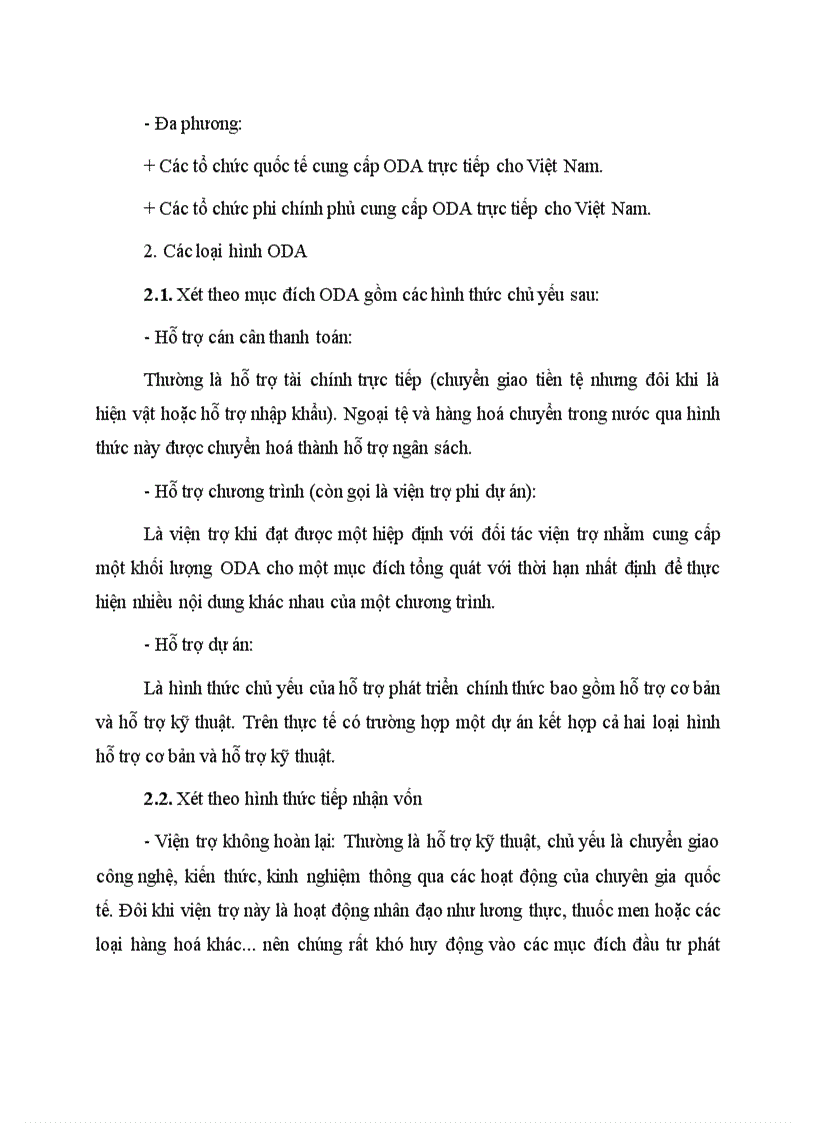 - Đa phương:

+ Các tổ chức quốc tế cung cấp ODA trực tiếp cho Việt Nam.

+ Các tổ chức phi chính phủ cung cấp ODA trực tiếp cho Việt Nam.

2. Các loại hình ODA

2.1. Xét theo mục đích ODA gồm các hình thức chủ yếu sau:

- Hỗ trợ cán cân thanh toán:

Thường là hỗ trợ tài chính trực tiếp (chuyển giao tiền tệ nhưng đôi khi là hiện vật hoặc hỗ trợ nhập khẩu). Ngoại tệ và hàng hoá chuyển trong nước qua hình thức này được chuyển hoá thành hỗ trợ ngân sách.

- Hỗ trợ chương trình (còn gọi là viện trợ phi dự án):

Là viện trợ khi đạt được một hiệp định với đối tác viện trợ nhằm cung cấp một khối lượng ODA cho một mục đích tổng quát với thời hạn nhất định để thực hiện nhiều nội dung khác nhau của một chương trình.

- Hỗ trợ dự án:

Là hình thức chủ yếu của hỗ trợ phát triển chính thức bao gồm hỗ trợ cơ bản và hỗ trợ kỹ thuật. Trên thực tế có trường hợp một dự án kết hợp cả hai loại hình hỗ trợ cơ bản và hỗ trợ kỹ thuật.

2.2. Xét theo hình thức tiếp nhận vốn

- Viện trợ không hoàn lại: Thường là hỗ trợ kỹ thuật, chủ yếu là chuyển giao công nghệ, kiến thức, kinh nghiệm thông qua các hoạt động của chuyên gia quốc tế. Đôi khi viện trợ này là hoạt động nhân đạo như lương thực, thuốc men hoặc các loại hàng hoá khác... nên chúng rất khó huy động vào các mục đích đầu tư phát